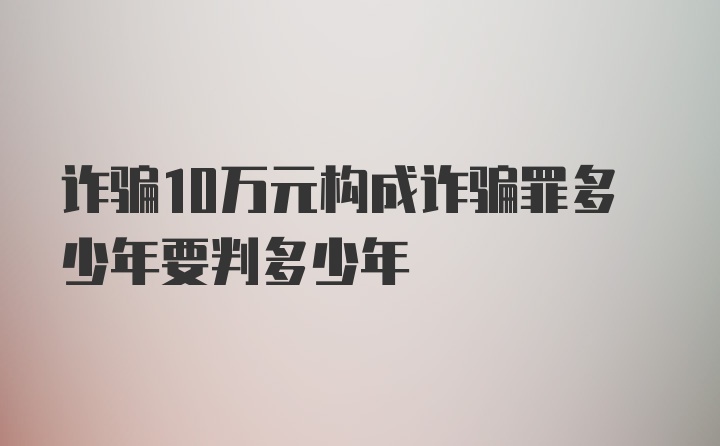 诈骗10万元构成诈骗罪多少年要判多少年